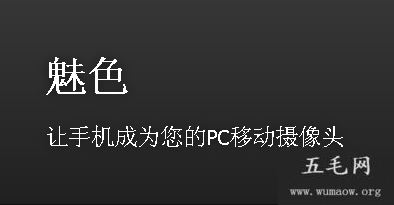 魅色

让手机成为您的PC移动摄像头

五毛网
www.wumaow.org